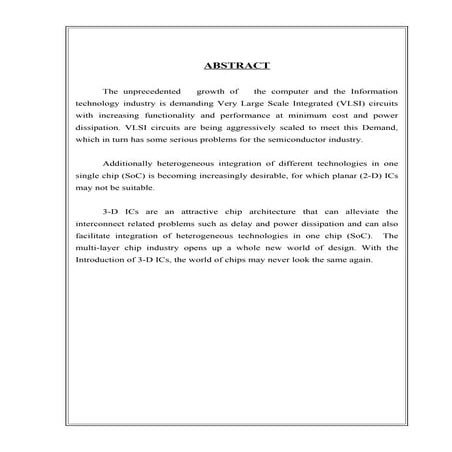 ABSTRACT

The unprecedented growth of the computer and the Information technology industry is demanding Very Large Scale Integrated (VLSI) circuits with increasing functionality and performance at minimum cost and power dissipation. VLSI circuits are being aggressively scaled to meet this Demand, which in turn has some serious problems for the semiconductor industry.

Additionally heterogeneous integration of different technologies in one single chip (SoC) is becoming increasingly desirable, for which planar (2-D) ICs may not be suitable.

3-D ICs are an attractive chip architecture that can alleviate the interconnect related problems such as delay and power dissipation and can also facilitate integration of heterogeneous technologies in one chip (SoC). The multi-layer chip industry opens up a whole new world of design. With the Introduction of 3-D ICs, the world of chips may never look the same again.